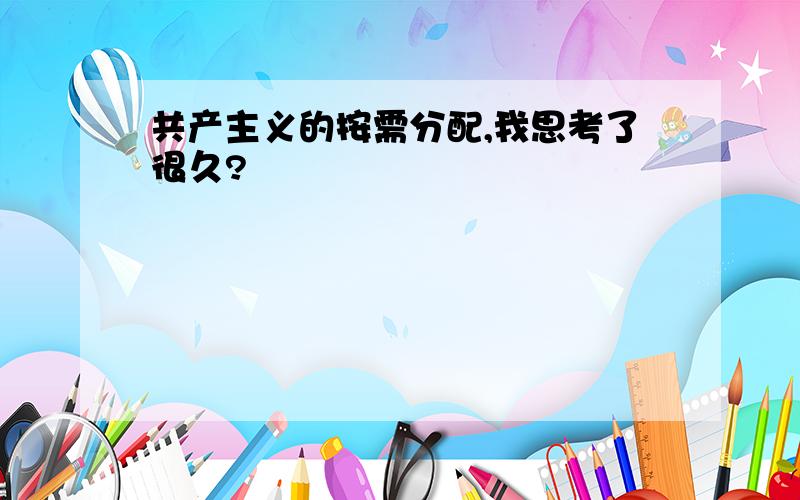 共产主义的按需分配,我思考了很久?